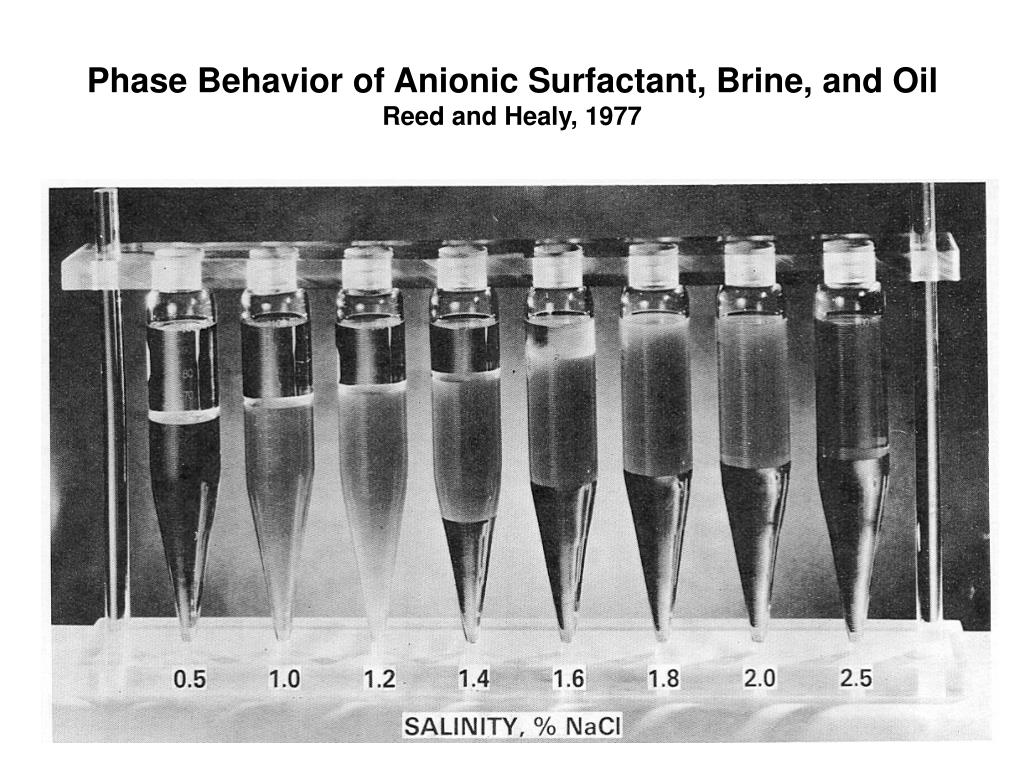 Phase Behavior of Anionic Surfactant, Brine, and Oil
Reed and Healy, 1977

0.5 1.0 1.2 1.4 1.6 1.8 2.0 2.5

SALINITY, % NaCl